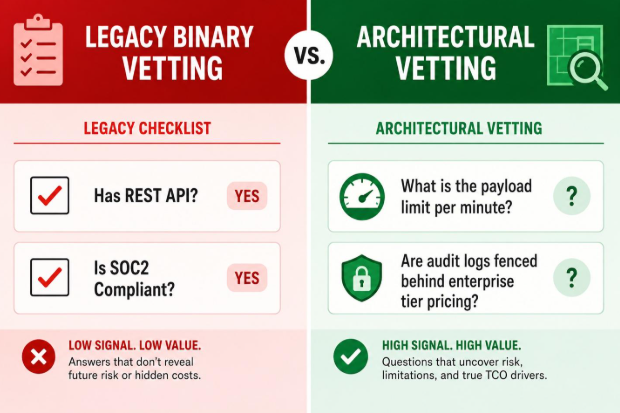 LEGACY BINARY VETTING

VS.

ARCHITECTURAL VETTING

LEGACY CHECKLIST

Has REST API? YES

Is SOC2 Compliant? YES

LOW SIGNAL. LOW VALUE.
Answers that don't reveal future risk or hidden costs.

ARCHITECTURAL VETTING

What is the payload limit per minute? ?

Are audit logs fenced behind enterprise tier pricing? ?

HIGH SIGNAL. HIGH VALUE.
Questions that uncover risk, limitations, and true TCO drivers.